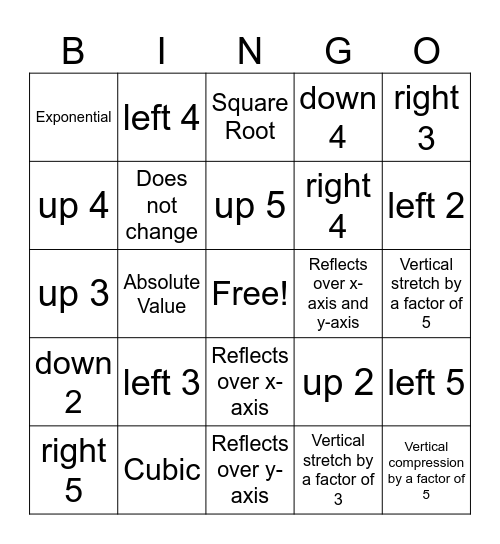 | B | I | N | G | O |
|---|---|---|---|---|
| Exponential | left 4 | Square Root | down 4 | right 3 |
| up 4 | Does not change | up 5 | right 4 | left 2 |
| up 3 | Absolute Value | Free! | Reflects over x-axis and y-axis | Vertical stretch by a factor of 5 |
| down 2 | left 3 | Reflects over x-axis | up 2 | left 5 |
| right 5 | Cubic | Reflects over y-axis | Vertical stretch by a factor of 3 | Vertical compression by a factor of 5 |